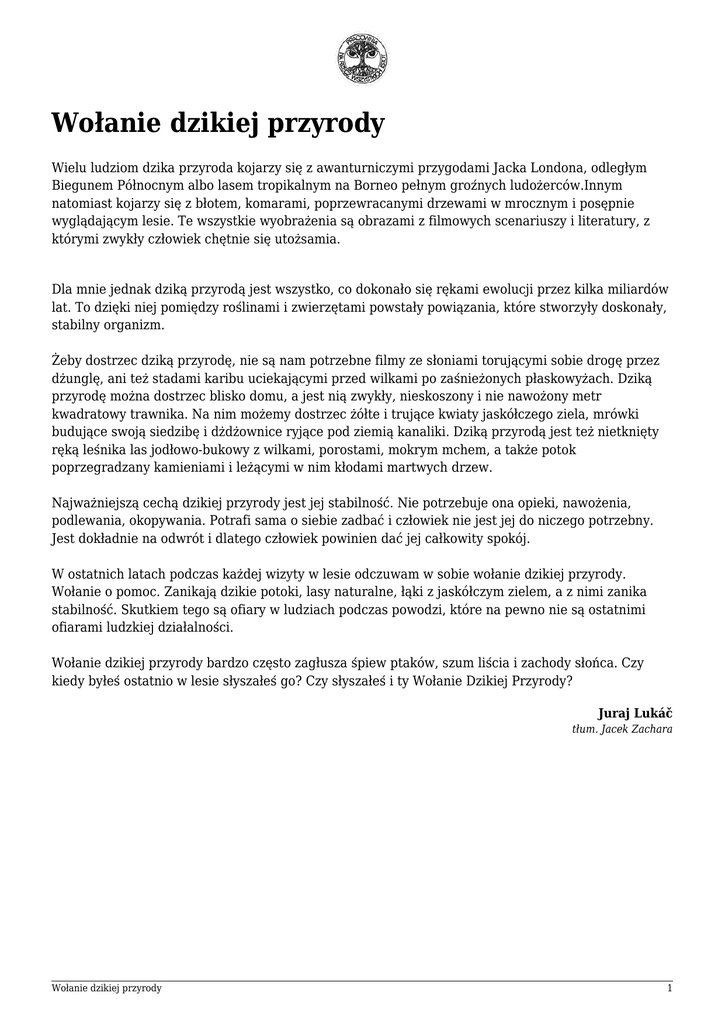 Wołanie dzikiej przyrody

Wielu ludziom dzika przyroda kojarzy się z awanturniczymi przygodami Jacka Londona, odległym Biegunem Północnym albo lasem tropikalnym na Borneo pełnym groźnych ludożerców.Innym natomiast kojarzy się z błotem, komarami, poprzewracanymi drzewami w mrocznym i posępnie wyglądającym lesie. Te wszystkie wyobrażenia są obrazami z filmowych scenariuszy i literatury, z którymi zwykły człowiek chętnie się utożsamia.

Dla mnie jednak dziką przyrodą jest wszystko, co dokonało się rękami ewolucji przez kilka miliardów lat. To dzięki niej pomiędzy roślinami i zwierzętami powstały powiązania, które stworzyły doskonały, stabilny organizm.

Żeby dostrzec dziką przyrodę, nie są nam potrzebne filmy ze słoniami torującymi sobie drogę przez dżunglę, ani też stadami karibu uciekającymi przed wilkami po zaśnieżonych płaskowyżach. Dziką przyrodę można dostrzec blisko domu, a jest nią zwykły, nieskoszony i nie nawożony metr kwadratowy trawnika. Na nim możemy dostrzec żółte i trujące kwiaty jaskółczego ziela, mrówki budujące swoją siedzibę i dżdżownice ryjące pod ziemią kanaliki. Dziką przyrodą jest też nietknięty ręką leśnika las jodłowo-bukowy z wilkami, porostami, mokrym mchem, a także potok poprzegradzany kamieniami i leżącymi w nim kłodami martwych drzew.

Najważniejszą cechą dzikiej przyrody jest jej stabilność. Nie potrzebuje ona opieki, nawożenia, podlewania, okopywania. Potrafi sama o siebie zadbać i człowiek nie jest jej do niczego potrzebny. Jest dokładnie na odwrót i dlatego człowiek powinien dać jej całkowity spokój.

W ostatnich latach podczas każdej wizyty w lesie odczuwam w sobie wołanie dzikiej przyrody. Wołanie o pomoc. Zanikają dzikie potoki, lasy naturalne, łąki z jaskółczym zielem, a z nimi zanika stabilność. Skutkiem tego są ofiary w ludziach podczas powodzi, które na pewno nie są ostatnimi ofiarami ludzkiej działalności.

Wołanie dzikiej przyrody bardzo często zagłusza śpiew ptaków, szum liścia i zachody słońca. Czy kiedy byłeś ostatnio w lesie słyszałeś go? Czy słyszałeś i ty Wołanie Dzikiej Przyrody?

Juraj Lukáč
tłum. Jacek Zachara

Wołanie dzikiej przyrody 1